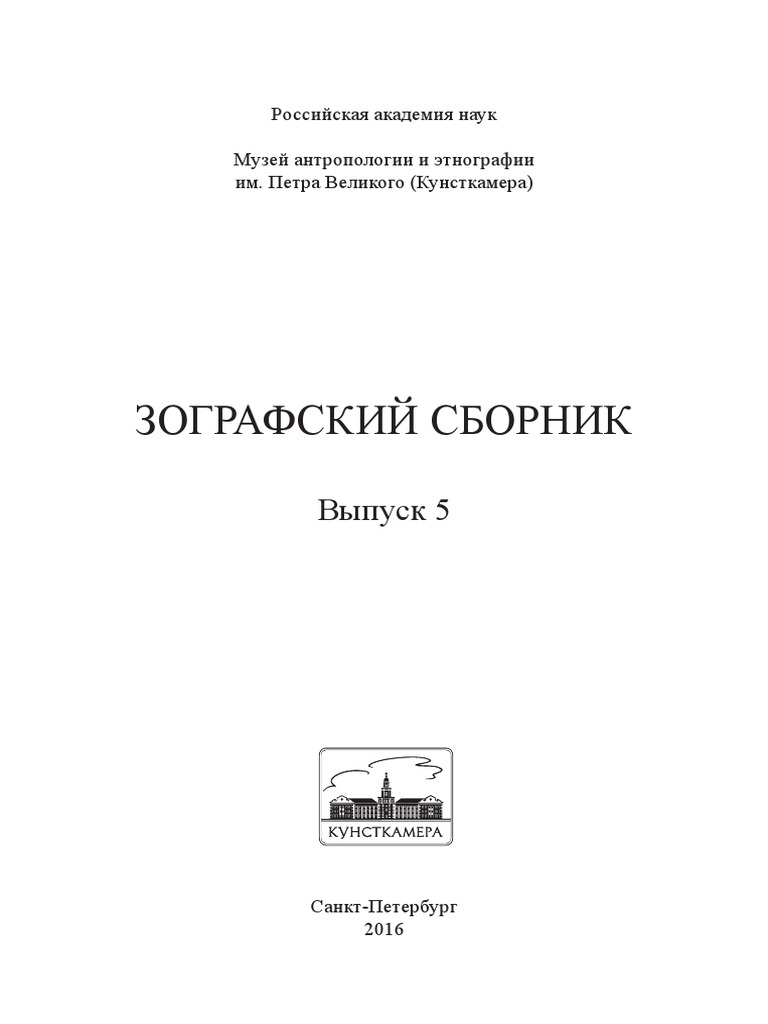 Российская академия наук

Музей антропологии и этнографии
им. Петра Великого (Кунсткамера)

ЗОГРАФСКИЙ СБОРНИК

Выпуск 5

КУНСТКАМЕРА

Санкт-Петербург
2016